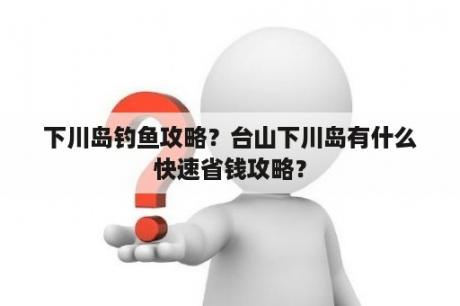 下川岛钓鱼攻略？台山下川岛有什么快速省钱攻略？